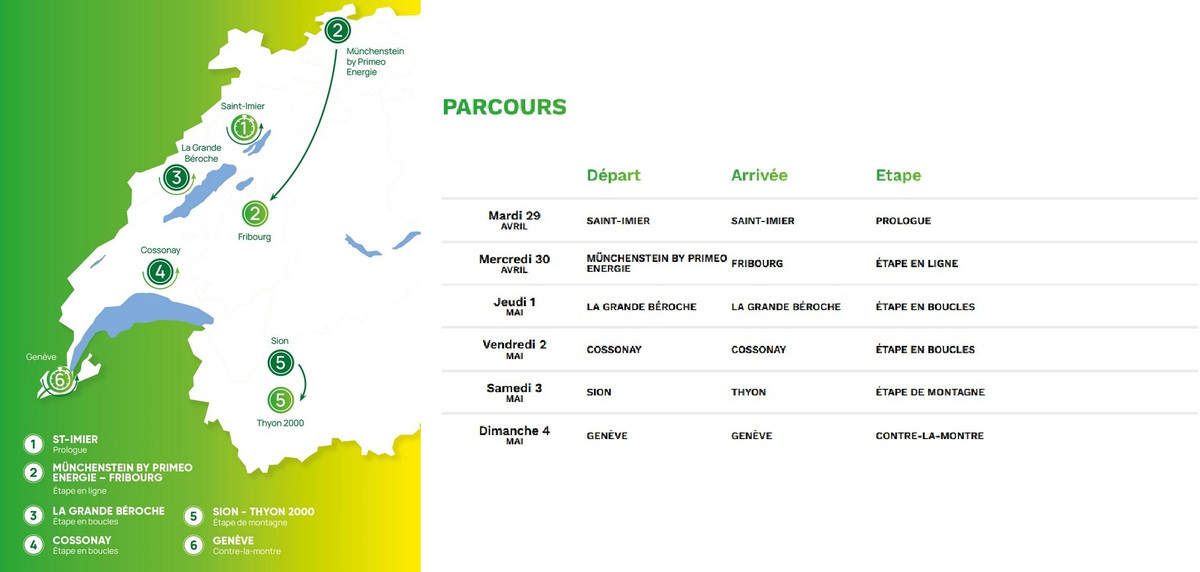 2
Münchenstein by Primeo Energie

Saint-Imier
1

La Grande Béroche
3

2
Fribourg

Cossonay
4

Sion
5

5
Thyon 2000

Genève
6

1 ST-IMIER
Prologue

2 MÜNCHENSTEIN BY PRIMEO ENERGIE – FRIBOURG
Étape en ligne

3 LA GRANDE BÉROCHE
Étape en boucles

4 COSSONAY
Étape en boucles

5 SION - THYON 2000
Étape de montagne

6 GENÈVE
Contre-la-montre

PARCOURS

| | Départ | Arrivée | Etape |
|---|---|---|---|
| Mardi 29 AVRIL | SAINT-IMIER | SAINT-IMIER | PROLOGUE |
| Mercredi 30 AVRIL | MÜNCHENSTEIN BY PRIMEO ENERGIE | FRIBOURG | ÉTAPE EN LIGNE |
| Jeudi 1 MAI | LA GRANDE BÉROCHE | LA GRANDE BÉROCHE | ÉTAPE EN BOUCLES |
| Vendredi 2 MAI | COSSONAY | COSSONAY | ÉTAPE EN BOUCLES |
| Samedi 3 MAI | SION | THYON | ÉTAPE DE MONTAGNE |
| Dimanche 4 MAI | GENÈVE | GENÈVE | CONTRE-LA-MONTRE |